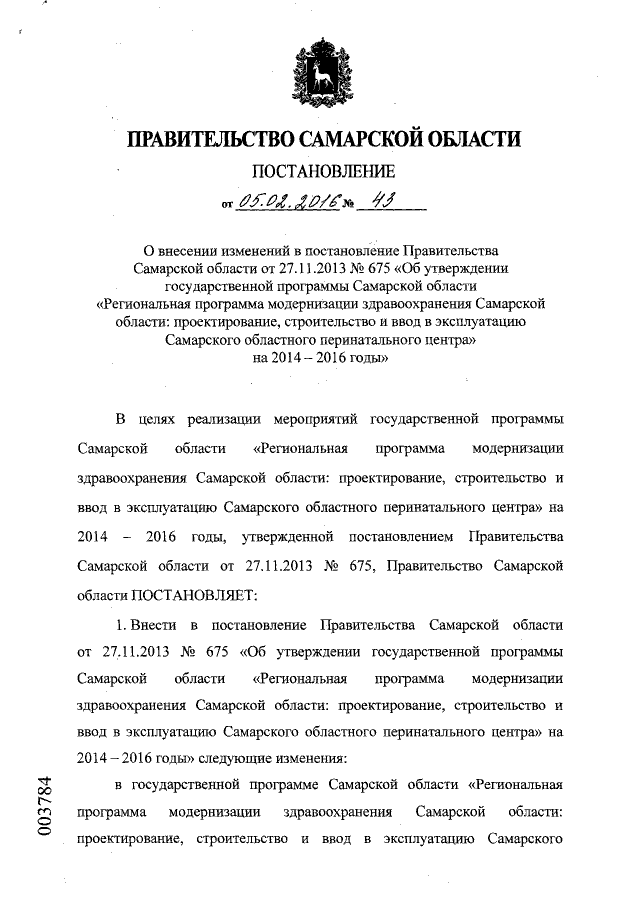 ПРАВИТЕЛЬСТВО САМАРСКОЙ ОБЛАСТИ

ПОСТАНОВЛЕНИЕ

от 05.02.2016 № 43

О внесении изменений в постановление Правительства Самарской области от 27.11.2013 № 675 «Об утверждении государственной программы Самарской области «Региональная программа модернизации здравоохранения Самарской области: проектирование, строительство и ввод в эксплуатацию Самарского областного перинатального центра» на 2014 – 2016 годы»

В целях реализации мероприятий государственной программы Самарской области «Региональная программа модернизации здравоохранения Самарской области: проектирование, строительство и ввод в эксплуатацию Самарского областного перинатального центра» на 2014 – 2016 годы, утвержденной постановлением Правительства Самарской области от 27.11.2013 № 675, Правительство Самарской области ПОСТАНОВЛЯЕТ:

1. Внести в постановление Правительства Самарской области от 27.11.2013 № 675 «Об утверждении государственной программы Самарской области «Региональная программа модернизации здравоохранения Самарской области: проектирование, строительство и ввод в эксплуатацию Самарского областного перинатального центра» на 2014 – 2016 годы» следующие изменения:

в государственной программе Самарской области «Региональная программа модернизации здравоохранения Самарской области: проектирование, строительство и ввод в эксплуатацию Самарского

003784